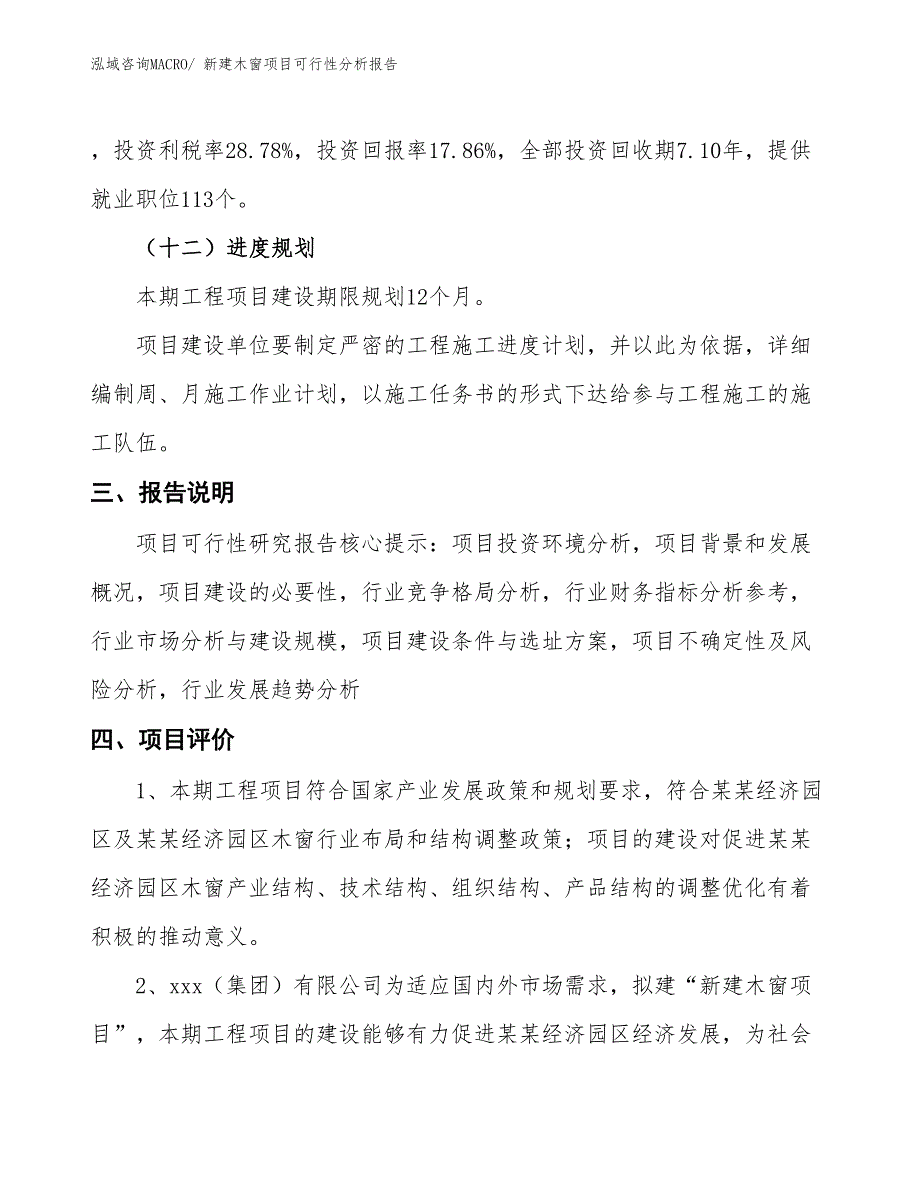 泓域咨询MACRO/ 新建木窗项目可行性分析报告

，投资利税率28.78%，投资回报率17.86%，全部投资回收期7.10年，提供就业职位113个。

（十二）进度规划

本期工程项目建设期限规划12个月。

项目建设单位要制定严密的工程施工进度计划，并以此为依据，详细编制周、月施工作业计划，以施工任务书的形式下达给参与工程施工的施工队伍。

三、报告说明

项目可行性研究报告核心提示：项目投资环境分析，项目背景和发展概况，项目建设的必要性，行业竞争格局分析，行业财务指标分析参考，行业市场分析与建设规模，项目建设条件与选址方案，项目不确定性及风险分析，行业发展趋势分析

四、项目评价

1、本期工程项目符合国家产业发展政策和规划要求，符合某某经济园区及某某经济园区木窗行业布局和结构调整政策；项目的建设对促进某某经济园区木窗产业结构、技术结构、组织结构、产品结构的调整优化有着积极的推动意义。

2、xxx（集团）有限公司为适应国内外市场需求，拟建“新建木窗项目”，本期工程项目的建设能够有力促进某某经济园区经济发展，为社会